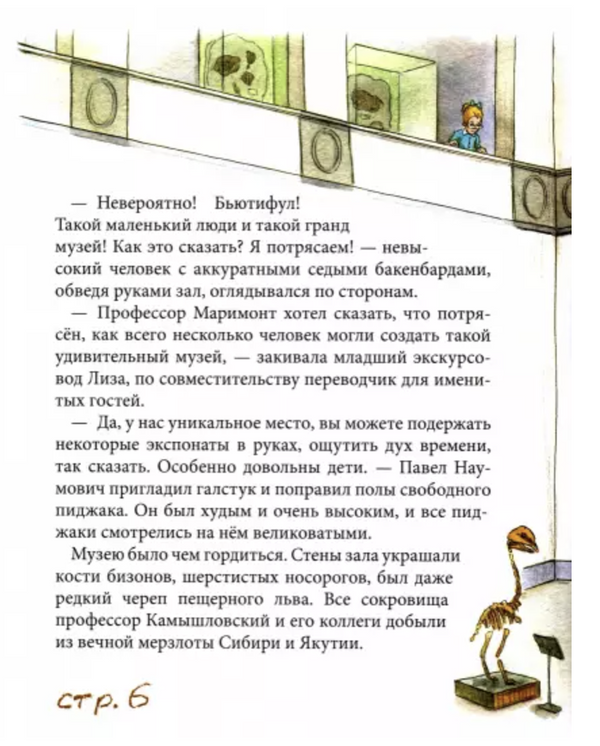 — Невероятно! Бьютифул! Такой маленький люди и такой гранд музей! Как это сказать? Я потрясаем! — невысокий человек с аккуратными седыми бакенбардами, обведя руками зал, оглядывался по сторонам.

— Профессор Маримонт хотел сказать, что потрясён, как всего несколько человек могли создать такой удивительный музей, — закивала младший экскурсовод Лиза, по совместительству переводчик для именитых гостей.

— Да, у нас уникальное место, вы можете подержать некоторые экспонаты в руках, ощутить дух времени, так сказать. Особенно довольны дети. — Павел Наумович пригладил галстук и поправил полы свободного пиджака. Он был худым и очень высоким, и все пиджаки смотрелись на нём великоватыми.

Музею было чем гордиться. Стены зала украшали кости бизонов, шерстистых носорогов, был даже редкий череп пещерного льва. Все сокровища профессор Камышловский и его коллеги добыли из вечной мерзлоты Сибири и Якутии.

стр. 6